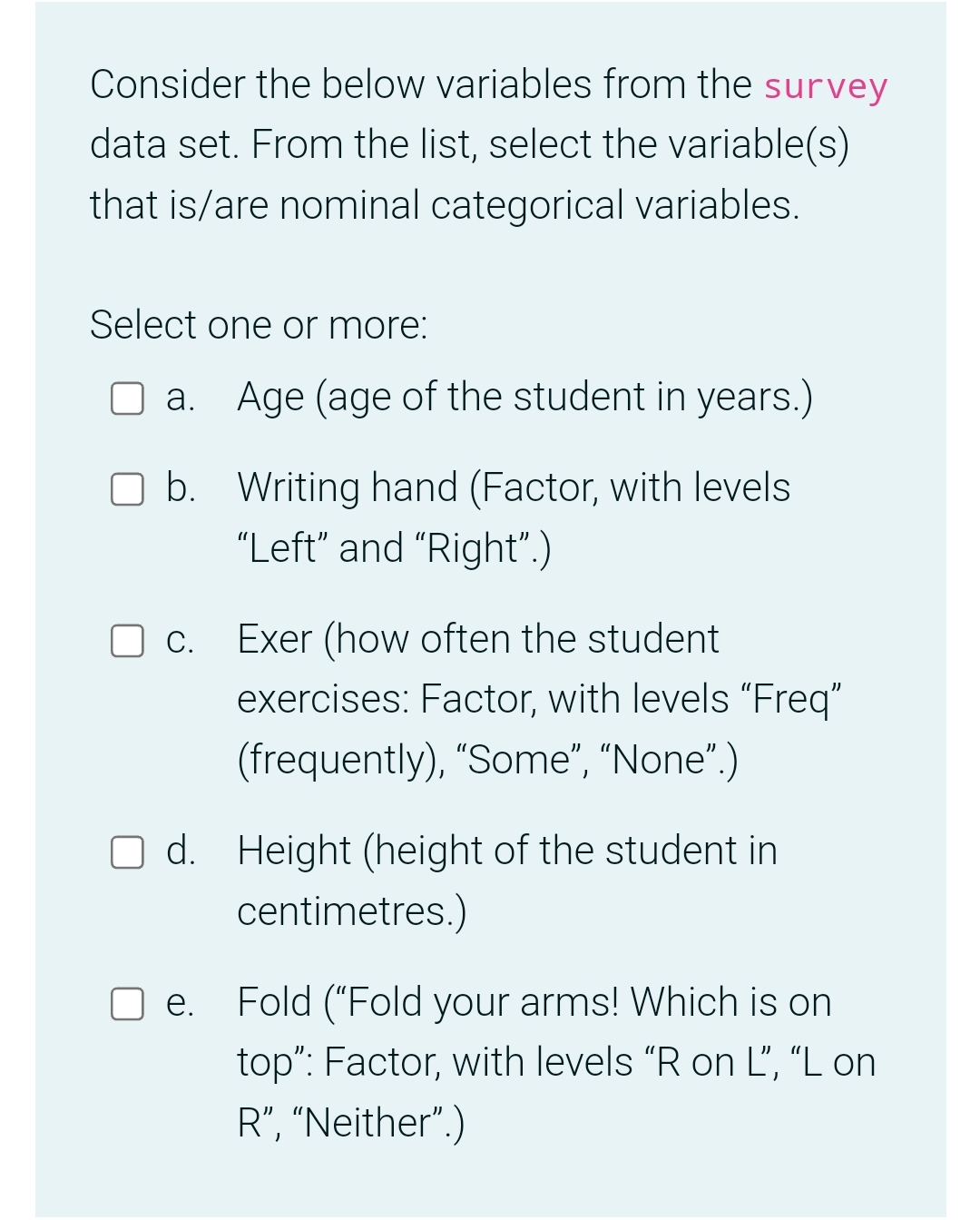 Consider the below variables from the survey data set. From the list, select the variable(s) that is/are nominal categorical variables.

Select one or more:

a. Age (age of the student in years.)

b. Writing hand (Factor, with levels “Left” and “Right”.)

c. Exer (how often the student exercises: Factor, with levels “Freq” (frequently), “Some”, “None”.)

d. Height (height of the student in centimetres.)

e. Fold (“Fold your arms! Which is on top”: Factor, with levels “R on L”, “L on R”, “Neither”.)